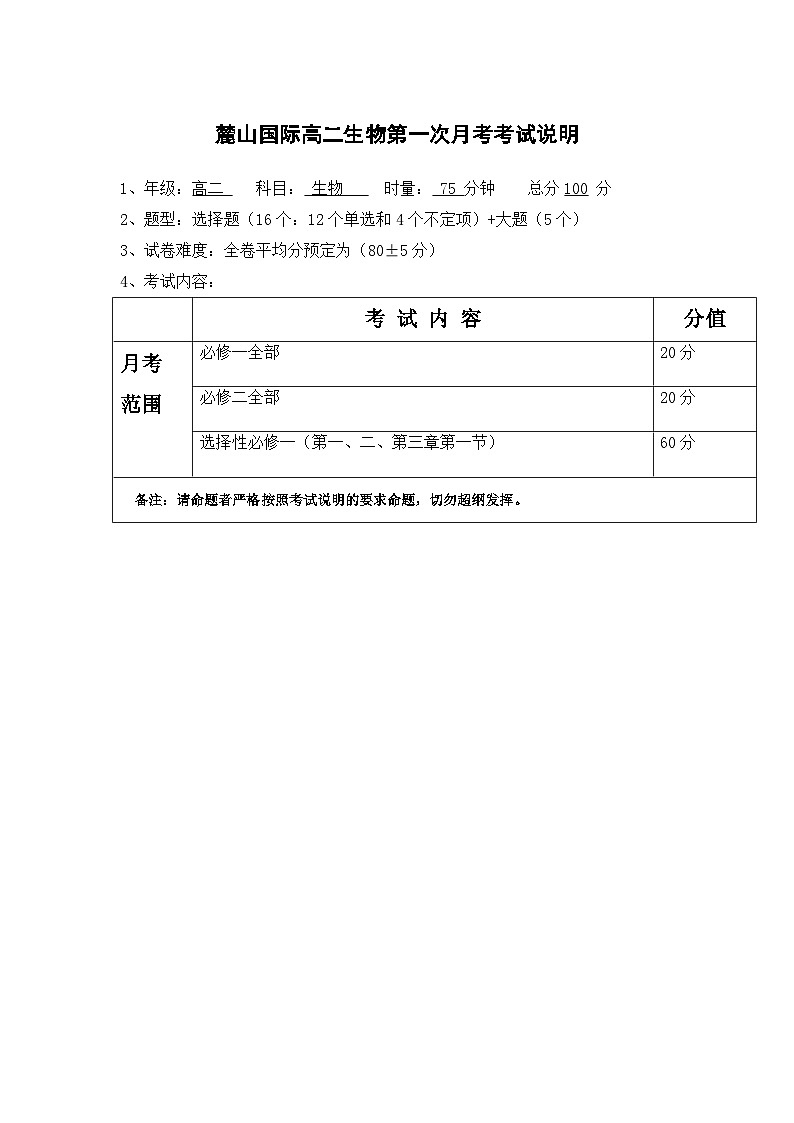 麓山国际高二生物第一次月考考试说明

1、年级：高二　科目：生物　时量：75 分钟　总分 100 分

2、题型：选择题（16 个：12 个单选和 4 个不定项）+大题（5 个）

3、试卷难度：全卷平均分预定为（80±5 分）

4、考试内容：

| | 考 试 内 容 | 分值 |
|---|---|---|
| 月考范围 | 必修一全部 | 20 分 |
| | 必修二全部 | 20 分 |
| | 选择性必修一（第一、二、第三章第一节） | 60 分 |
| 备注：请命题者严格按照考试说明的要求命题，切勿超纲发挥。 | | |